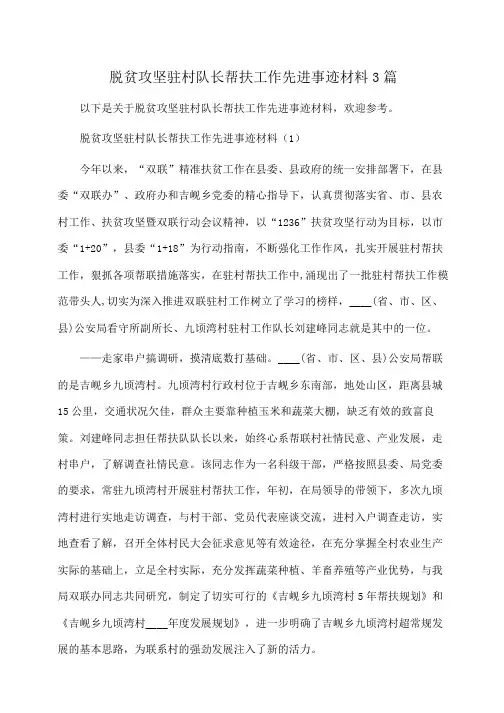 脱贫攻坚驻村队长帮扶工作先进事迹材料3篇

以下是关于脱贫攻坚驻村队长帮扶工作先进事迹材料，欢迎参考。

脱贫攻坚驻村队长帮扶工作先进事迹材料（1）

今年以来，“双联”精准扶贫工作在县委、县政府的统一安排部署下，在县委“双联办”、政府办和吉岘乡党委的精心指导下，认真贯彻落实省、市、县农村工作、扶贫攻坚暨双联行动会议精神，以“1236”扶贫攻坚行动为目标，以市委“1+20”，县委“1+18”为行动指南，不断强化工作作风，扎实开展驻村帮扶工作，狠抓各项帮联措施落实，在驻村帮扶工作中，涌现出了一批驻村帮扶工作模范带头人，切实为深入推进双联驻村工作树立了学习的榜样，____（省、市、区、县）公安局看守所副所长、九顷湾村驻村工作队长刘建峰同志就是其中的一位。

——走家串户搞调研，摸清底数打基础。____（省、市、区、县）公安局帮联的是吉岘乡九顷湾村。九顷湾村行政村位于吉岘乡东南部，地处山区，距离县城15公里，交通状况欠佳，群众主要靠种植玉米和蔬菜大棚，缺乏有效的致富良策。刘建峰同志担任帮扶队队长以来，始终心系帮联村社情民意、产业发展，走村串户，了解调查社情民意。该同志作为一名科级干部，严格按照县委、局党委的要求，常驻九顷湾村开展驻村帮扶工作，年初，在局领导的带领下，多次九顷湾村进行实地走访调查，与村干部、党员代表座谈交流，进村入户调查走访，实地查看了解，召开全体村民大会征求意见等有效途径，在充分掌握全村农业生产实际的基础上，立足全村实际，充分发挥蔬菜种植、羊畜养殖等产业优势，与我局双联办同志共同研究，制定了切实可行的《吉岘乡九顷湾村5年帮扶规划》和《吉岘乡九顷湾村____年度发展规划》，进一步明确了吉岘乡九顷湾村超常规发展的基本思路，为联系村的强劲发展注入了新的活力。